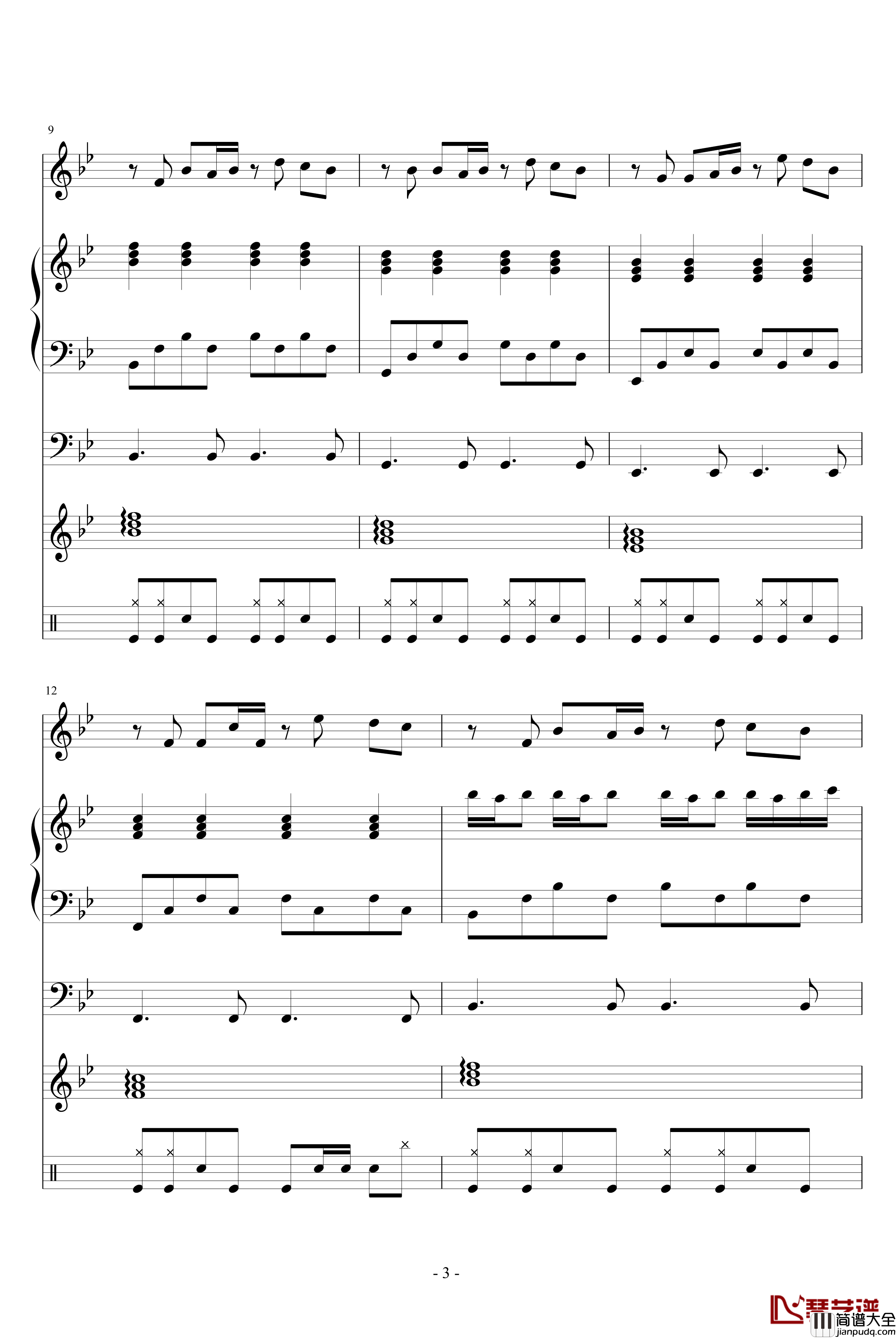 9

12

- 3 -

琴艺谱
简谱大全
jianpudq.com